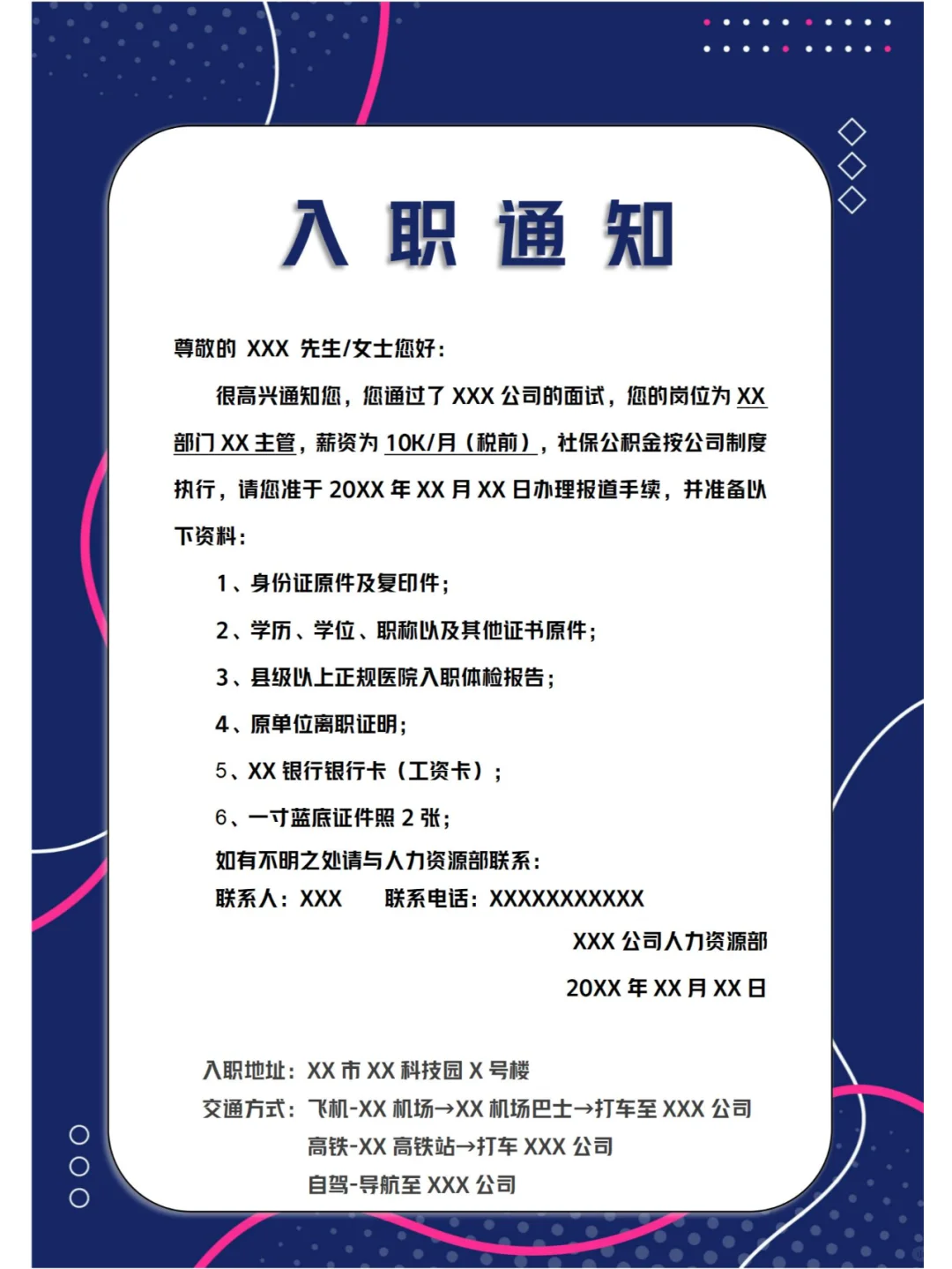 入职通知

尊敬的 XXX 先生/女士您好：

很高兴通知您，您通过了 XXX 公司的面试，您的岗位为 XX 部门 XX 主管，薪资为 10K/月（税前），社保公积金按公司制度执行，请您准于 20XX 年 XX 月 XX 日办理报道手续，并准备以下资料：

1、身份证原件及复印件；

2、学历、学位、职称以及其他证书原件；

3、县级以上正规医院入职体检报告；

4、原单位离职证明；

5、XX 银行银行卡（工资卡）；

6、一寸蓝底证件照 2 张；

如有不明之处请与人力资源部联系：

联系人：XXX　　联系电话：XXXXXXXXXXX

XXX 公司人力资源部

20XX 年 XX 月 XX 日

入职地址：XX 市 XX 科技园 X 号楼

交通方式：飞机-XX 机场→XX 机场巴士→打车至 XXX 公司

高铁-XX 高铁站→打车 XXX 公司

自驾-导航至 XXX 公司